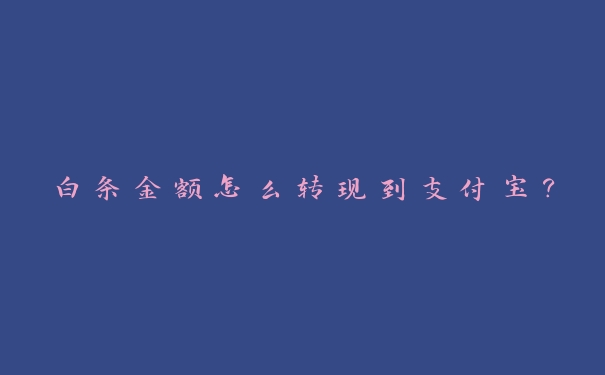 白条金额怎么转现到支付宝？